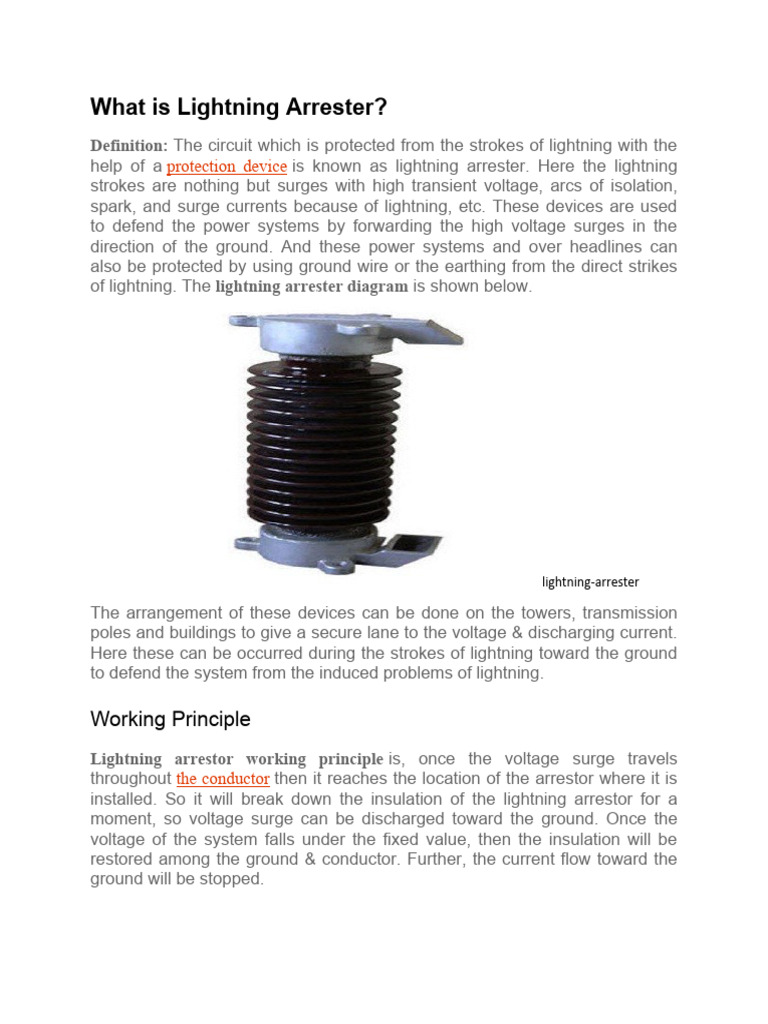 What is Lightning Arrester?

Definition: The circuit which is protected from the strokes of lightning with the help of a protection device is known as lightning arrester. Here the lightning strokes are nothing but surges with high transient voltage, arcs of isolation, spark, and surge currents because of lightning, etc. These devices are used to defend the power systems by forwarding the high voltage surges in the direction of the ground. And these power systems and over headlines can also be protected by using ground wire or the earthing from the direct strikes of lightning. The lightning arrester diagram is shown below.

lightning-arrester

The arrangement of these devices can be done on the towers, transmission poles and buildings to give a secure lane to the voltage & discharging current. Here these can be occurred during the strokes of lightning toward the ground to defend the system from the induced problems of lightning.

Working Principle

Lightning arrestor working principle is, once the voltage surge travels throughout the conductor then it reaches the location of the arrestor where it is installed. So it will break down the insulation of the lightning arrestor for a moment, so voltage surge can be discharged toward the ground. Once the voltage of the system falls under the fixed value, then the insulation will be restored among the ground & conductor. Further, the current flow toward the ground will be stopped.